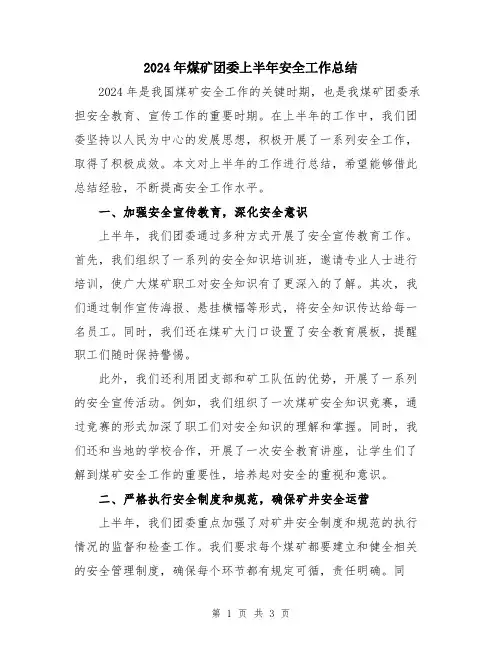 2024年煤矿团委上半年安全工作总结

2024年是我国煤矿安全工作的关键时期，也是我煤矿团委承担安全教育、宣传工作的重要时期。在上半年的工作中，我们团委坚持以人民为中心的发展思想，积极开展了一系列安全工作，取得了积极成效。本文对上半年的工作进行总结，希望能够借此总结经验，不断提高安全工作水平。

一、加强安全宣传教育，深化安全意识

上半年，我们团委通过多种方式开展了安全宣传教育工作。首先，我们组织了一系列的安全知识培训班，邀请专业人士进行培训，使广大煤矿职工对安全知识有了更深入的了解。其次，我们通过制作宣传海报、悬挂横幅等形式，将安全知识传达给每一名员工。同时，我们还在煤矿大门口设置了安全教育展板，提醒职工们随时保持警惕。

此外，我们还利用团支部和矿工队伍的优势，开展了一系列的安全宣传活动。例如，我们组织了一次煤矿安全知识竞赛，通过竞赛的形式加深了职工们对安全知识的理解和掌握。同时，我们还和当地的学校合作，开展了一次安全教育讲座，让学生们了解到煤矿安全工作的重要性，培养起对安全的重视和意识。

二、严格执行安全制度和规范，确保矿井安全运营

上半年，我们团委重点加强了对矿井安全制度和规范的执行情况的监督和检查工作。我们要求每个煤矿都要建立和健全相关的安全管理制度，确保每个环节都有规定可循，责任明确。同

第 1 页 共 3 页